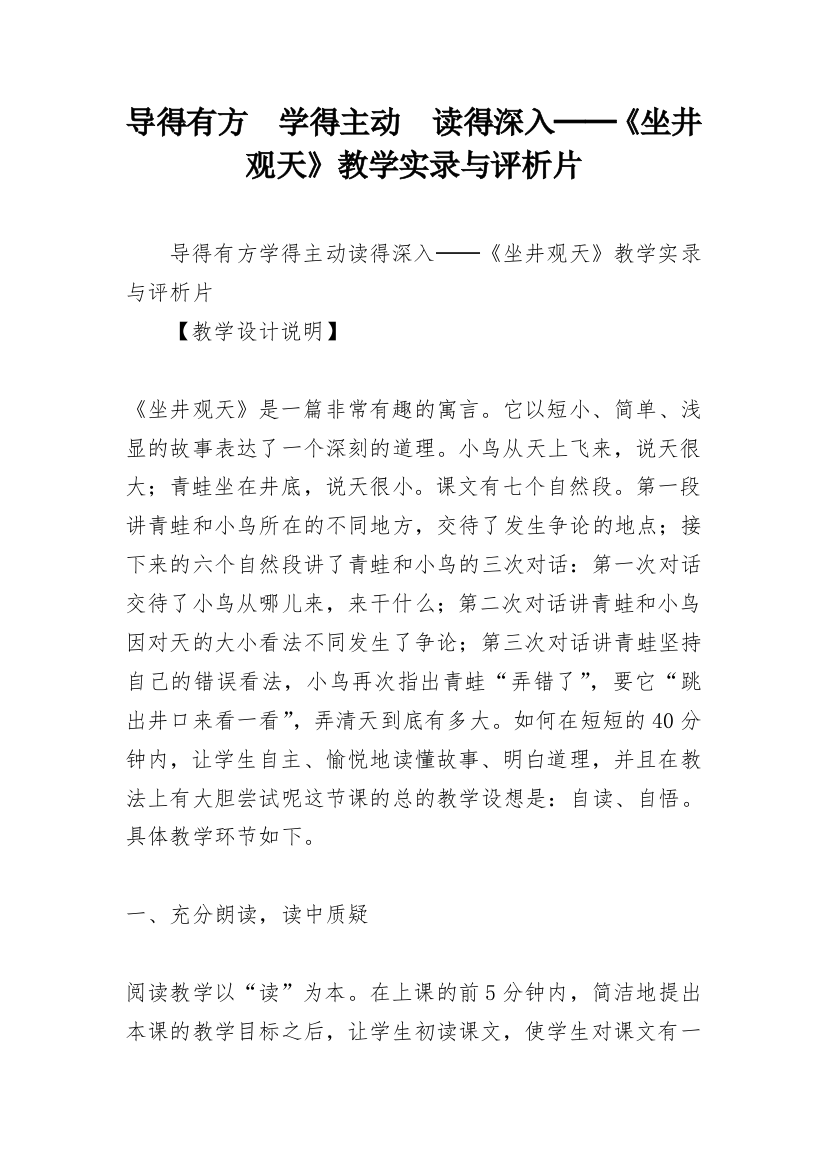 导得有方　学得主动　读得深入——《坐井观天》教学实录与评析片

导得有方学得主动读得深入——《坐井观天》教学实录与评析片

【教学设计说明】

《坐井观天》是一篇非常有趣的寓言。它以短小、简单、浅显的故事表达了一个深刻的道理。小鸟从天上飞来，说天很大；青蛙坐在井底，说天很小。课文有七个自然段。第一段讲青蛙和小鸟所在的不同地方，交待了发生争论的地点；接下来的六个自然段讲了青蛙和小鸟的三次对话：第一次对话交待了小鸟从哪儿来，来干什么；第二次对话讲青蛙和小鸟因对天的大小看法不同发生了争论；第三次对话讲青蛙坚持自己的错误看法，小鸟再次指出青蛙“弄错了”，要它“跳出井口来看一看”，弄清天到底有多大。如何在短短的40分钟内，让学生自主、愉悦地读懂故事、明白道理，并且在教法上有大胆尝试呢这节课的总的教学设想是：自读、自悟。具体教学环节如下。

一、充分朗读，读中质疑

阅读教学以“读”为本。在上课的前5分钟内，简洁地提出本课的教学目标之后，让学生初读课文，使学生对课文有一